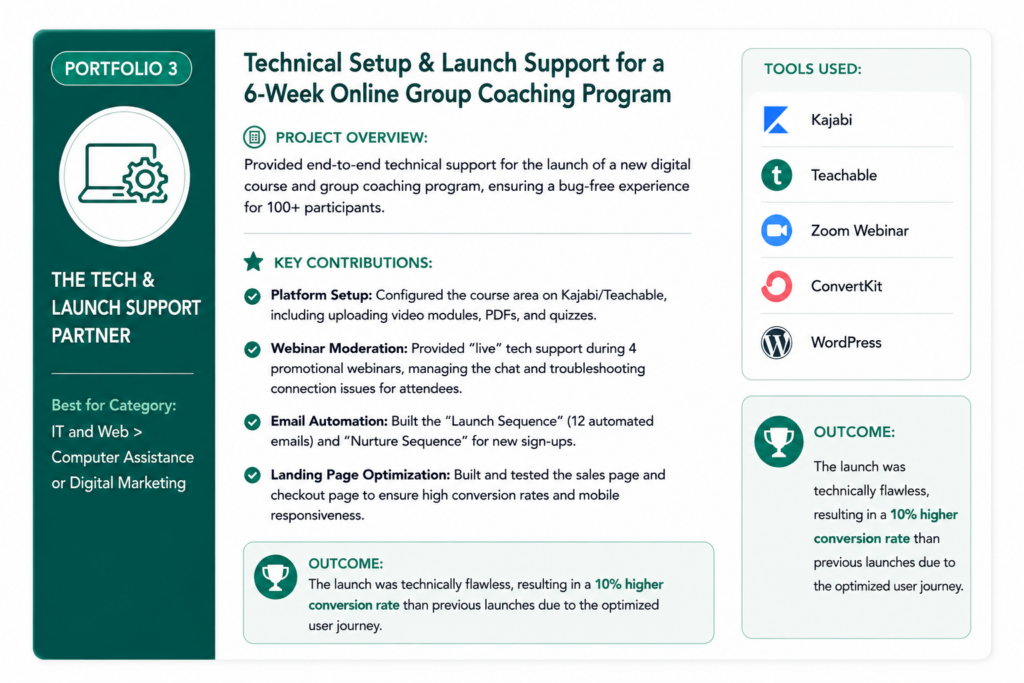 PORTFOLIO 3

THE TECH & LAUNCH SUPPORT PARTNER

Best for Category:
IT and Web > Computer Assistance or Digital Marketing

Technical Setup & Launch Support for a 6-Week Online Group Coaching Program

PROJECT OVERVIEW:

Provided end-to-end technical support for the launch of a new digital course and group coaching program, ensuring a bug-free experience for 100+ participants.

KEY CONTRIBUTIONS:

Platform Setup: Configured the course area on Kajabi/Teachable, including uploading video modules, PDFs, and quizzes.

Webinar Moderation: Provided "live" tech support during 4 promotional webinars, managing the chat and troubleshooting connection issues for attendees.

Email Automation: Built the "Launch Sequence" (12 automated emails) and "Nurture Sequence" for new sign-ups.

Landing Page Optimization: Built and tested the sales page and checkout page to ensure high conversion rates and mobile responsiveness.

OUTCOME:
The launch was technically flawless, resulting in a 10% higher conversion rate than previous launches due to the optimized user journey.

TOOLS USED:

Kajabi

Teachable

Zoom Webinar

ConvertKit

WordPress

OUTCOME:

The launch was technically flawless, resulting in a 10% higher conversion rate than previous launches due to the optimized user journey.